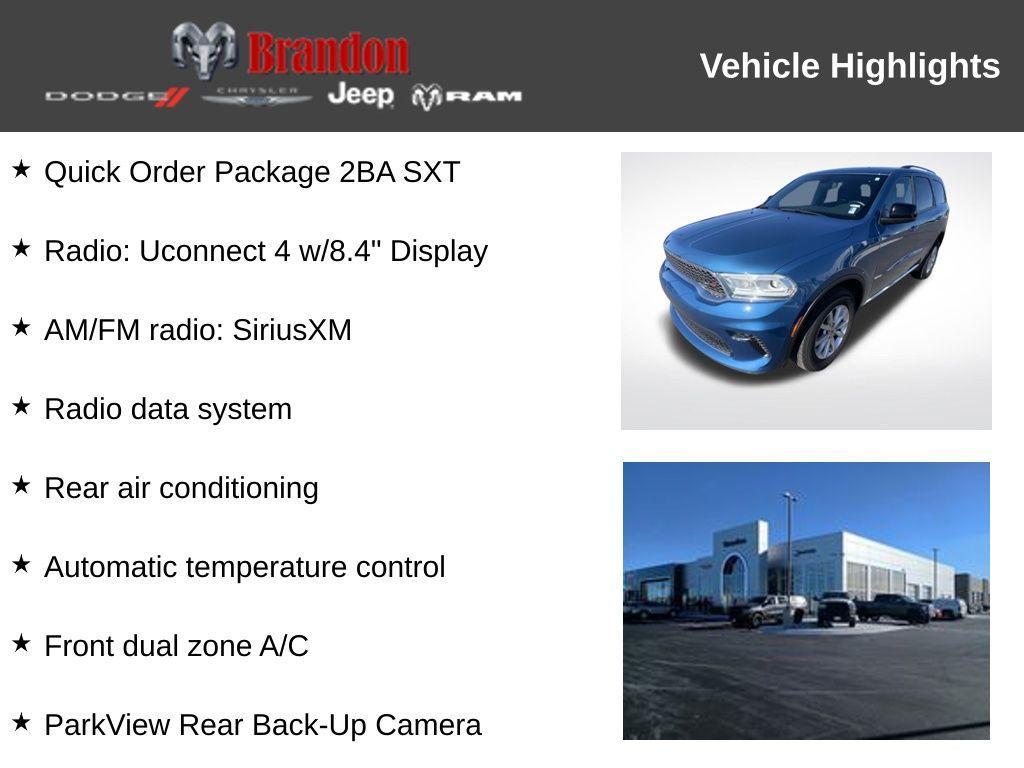 Brandon
DODGE CHRYSLER Jeep RAM

Vehicle Highlights

★ Quick Order Package 2BA SXT

★ Radio: Uconnect 4 w/8.4" Display

★ AM/FM radio: SiriusXM

★ Radio data system

★ Rear air conditioning

★ Automatic temperature control

★ Front dual zone A/C

★ ParkView Rear Back-Up Camera